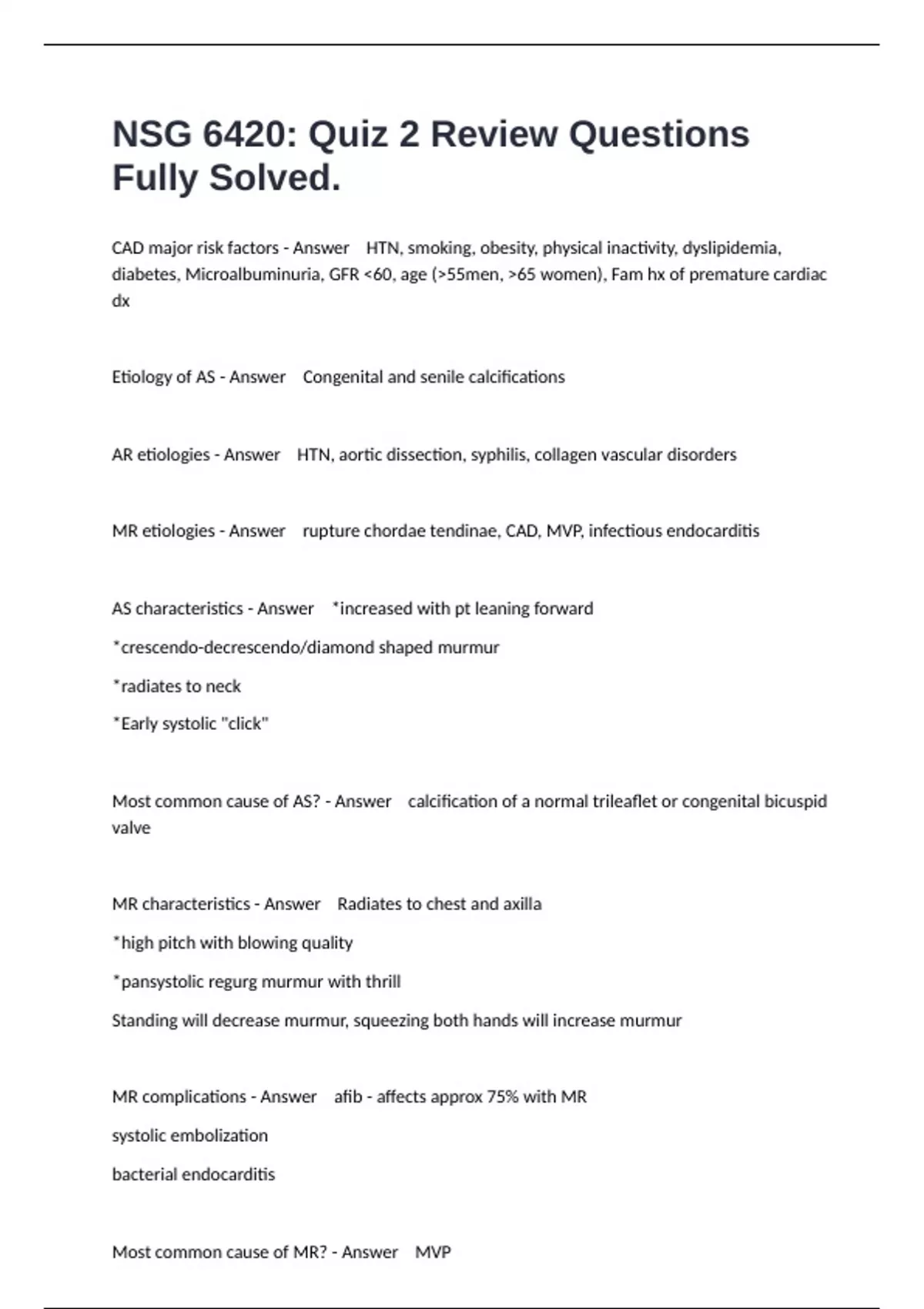 NSG 6420: Quiz 2 Review Questions Fully Solved.

CAD major risk factors - Answer HTN, smoking, obesity, physical inactivity, dyslipidemia, diabetes, Microalbuminuria, GFR <60, age (>55men, >65 women), Fam hx of premature cardiac dx

Etiology of AS - Answer Congenital and senile calcifications

AR etiologies - Answer HTN, aortic dissection, syphilis, collagen vascular disorders

MR etiologies - Answer rupture chordae tendinae, CAD, MVP, infectious endocarditis

AS characteristics - Answer *increased with pt leaning forward

*crescendo-decrescendo/diamond shaped murmur

*radiates to neck

*Early systolic "click"

Most common cause of AS? - Answer calcification of a normal trileaflet or congenital bicuspid valve

MR characteristics - Answer Radiates to chest and axilla

*high pitch with blowing quality

*pansystolic regurg murmur with thrill

Standing will decrease murmur, squeezing both hands will increase murmur

MR complications - Answer afib - affects approx 75% with MR

systolic embolization

bacterial endocarditis

Most common cause of MR? - Answer MVP